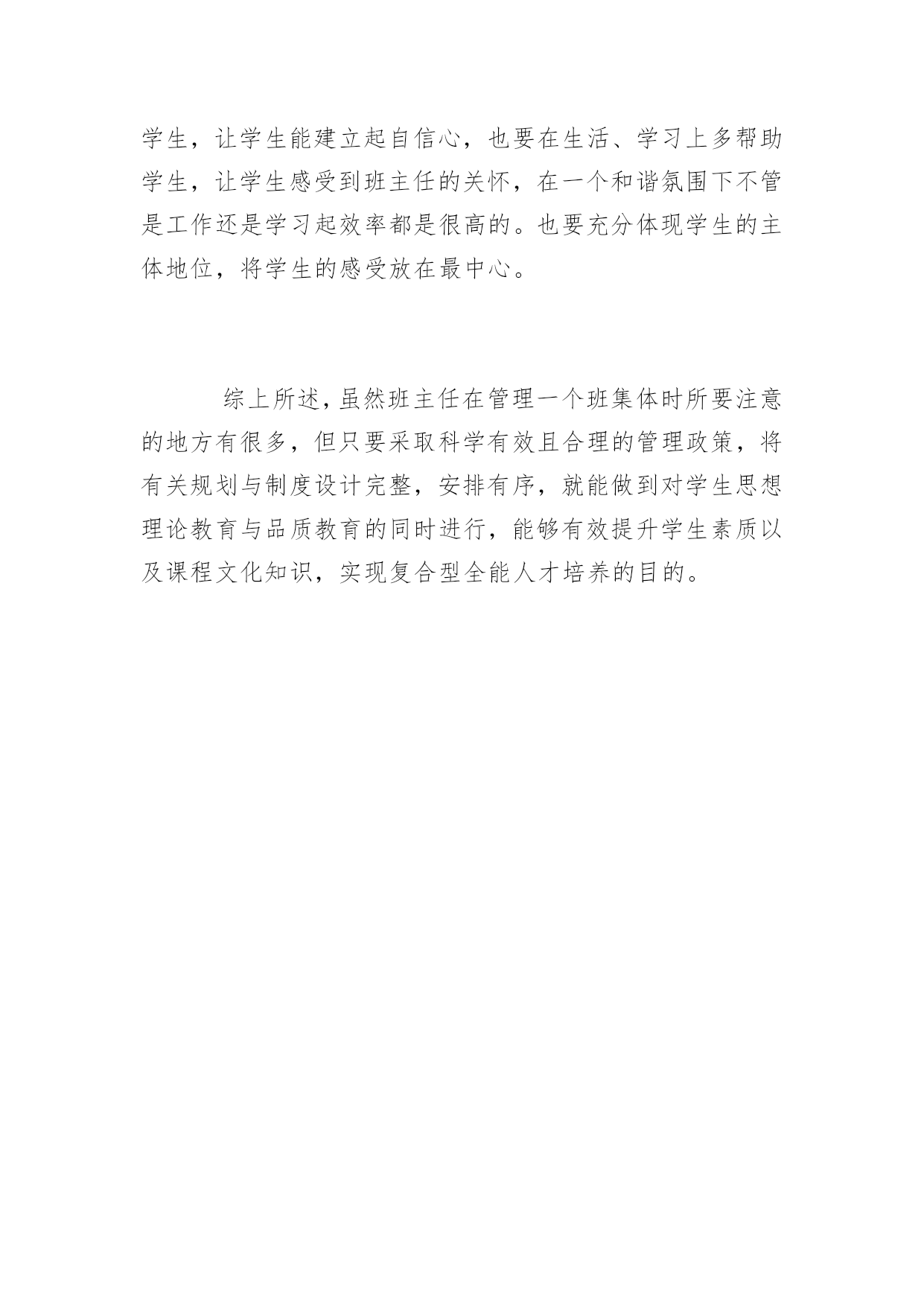 学生，让学生能建立起自信心，也要在生活、学习上多帮助学生，让学生感受到班主任的关怀，在一个和谐氛围下不管是工作还是学习起效率都是很高的。也要充分体现学生的主体地位，将学生的感受放在最中心。

综上所述，虽然班主任在管理一个班集体时所要注意的地方有很多，但只要采取科学有效且合理的管理政策，将有关规划与制度设计完整，安排有序，就能做到对学生思想理论教育与品质教育的同时进行，能够有效提升学生素质以及课程文化知识，实现复合型全能人才培养的目的。